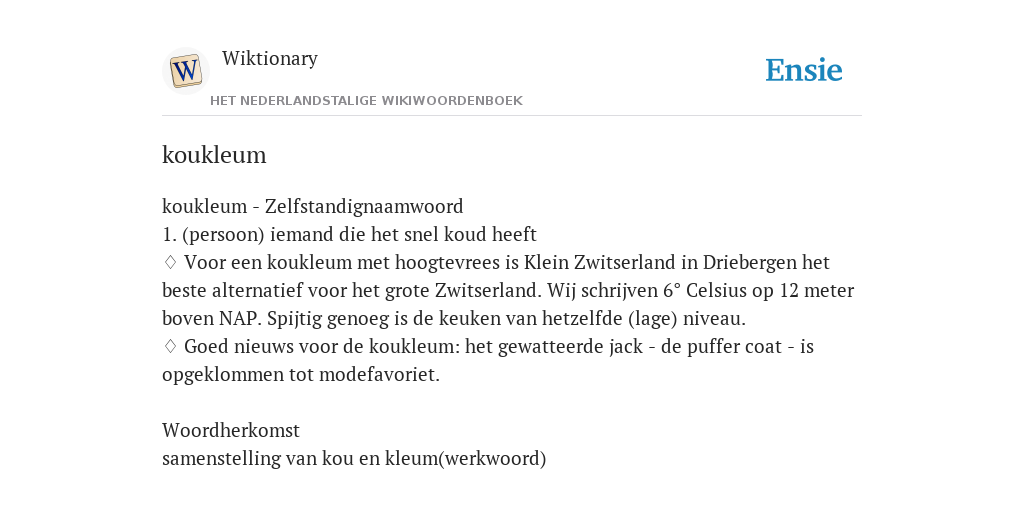 W

Wiktionary

HET NEDERLANDSTALIGE WIKIWOORDENBOEK

Ensie

koukleum

koukleum - Zelfstandignaamwoord
1. (persoon) iemand die het snel koud heeft
♢ Voor een koukleum met hoogtevrees is Klein Zwitserland in Driebergen het beste alternatief voor het grote Zwitserland. Wij schrijven 6° Celsius op 12 meter boven NAP. Spijtig genoeg is de keuken van hetzelfde (lage) niveau.
♢ Goed nieuws voor de koukleum: het gewatteerde jack - de puffer coat - is opgeklommen tot modefavoriet.

Woordherkomst
samenstelling van kou en kleum(werkwoord)